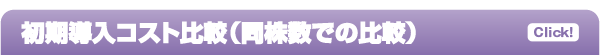 初期導入コスト比較（同株数での比較）

Click!